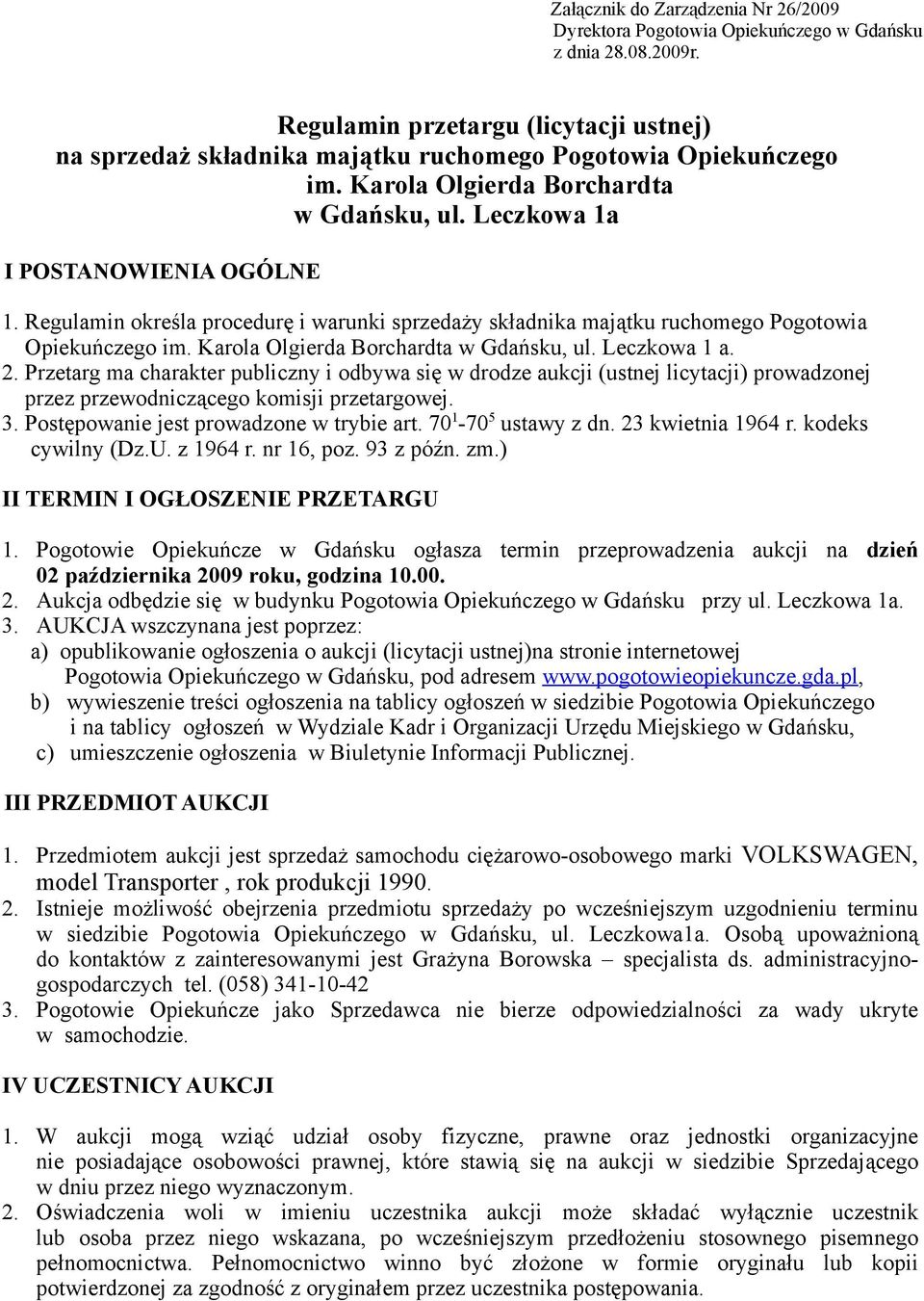 Załącznik do Zarządzenia Nr 26/2009
Dyrektora Pogotowia Opiekuńczego w Gdańsku
z dnia 28.08.2009r.

Regulamin przetargu (licytacji ustnej)
na sprzedaż składnika majątku ruchomego Pogotowia Opiekuńczego
im. Karola Olgierda Borchardta
w Gdańsku, ul. Leczkowa 1a

I POSTANOWIENIA OGÓLNE

1. Regulamin określa procedurę i warunki sprzedaży składnika majątku ruchomego Pogotowia Opiekuńczego im. Karola Olgierda Borchardta w Gdańsku, ul. Leczkowa 1 a.
2. Przetarg ma charakter publiczny i odbywa się w drodze aukcji (ustnej licytacji) prowadzonej przez przewodniczącego komisji przetargowej.
3. Postępowanie jest prowadzone w trybie art. $70^1$-$70^5$ ustawy z dn. 23 kwietnia 1964 r. kodeks cywilny (Dz.U. z 1964 r. nr 16, poz. 93 z późn. zm.)

II TERMIN I OGŁOSZENIE PRZETARGU

1. Pogotowie Opiekuńcze w Gdańsku ogłasza termin przeprowadzenia aukcji na dzień 02 października 2009 roku, godzina 10.00.
2. Aukcja odbędzie się w budynku Pogotowia Opiekuńczego w Gdańsku przy ul. Leczkowa 1a.
3. AUKCJA wszczynana jest poprzez:
a) opublikowanie ogłoszenia o aukcji (licytacji ustnej)na stronie internetowej Pogotowia Opiekuńczego w Gdańsku, pod adresem www.pogotowieopiekuncze.gda.pl,
b) wywieszenie treści ogłoszenia na tablicy ogłoszeń w siedzibie Pogotowia Opiekuńczego i na tablicy ogłoszeń w Wydziale Kadr i Organizacji Urzędu Miejskiego w Gdańsku,
c) umieszczenie ogłoszenia w Biuletynie Informacji Publicznej.

III PRZEDMIOT AUKCJI

1. Przedmiotem aukcji jest sprzedaż samochodu ciężarowo-osobowego marki VOLKSWAGEN, model Transporter , rok produkcji 1990.
2. Istnieje możliwość obejrzenia przedmiotu sprzedaży po wcześniejszym uzgodnieniu terminu w siedzibie Pogotowia Opiekuńczego w Gdańsku, ul. Leczkowa1a. Osobą upoważnioną do kontaktów z zainteresowanymi jest Grażyna Borowska – specjalista ds. administracyjno-gospodarczych tel. (058) 341-10-42
3. Pogotowie Opiekuńcze jako Sprzedawca nie bierze odpowiedzialności za wady ukryte w samochodzie.

IV UCZESTNICY AUKCJI

1. W aukcji mogą wziąć udział osoby fizyczne, prawne oraz jednostki organizacyjne nie posiadające osobowości prawnej, które stawią się na aukcji w siedzibie Sprzedającego w dniu przez niego wyznaczonym.
2. Oświadczenia woli w imieniu uczestnika aukcji może składać wyłącznie uczestnik lub osoba przez niego wskazana, po wcześniejszym przedłożeniu stosownego pisemnego pełnomocnictwa. Pełnomocnictwo winno być złożone w formie oryginału lub kopii potwierdzonej za zgodność z oryginałem przez uczestnika postępowania.